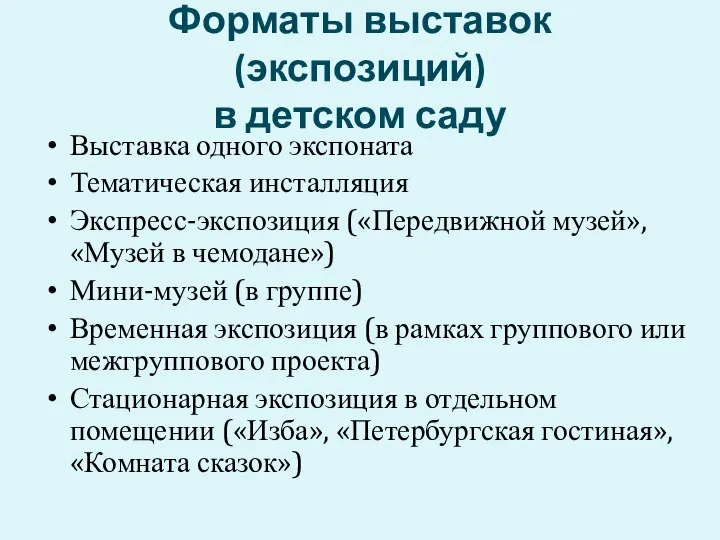 Форматы выставок (экспозиций) в детском саду

• Выставка одного экспоната
• Тематическая инсталляция
• Экспресс-экспозиция («Передвижной музей», «Музей в чемодане»)
• Мини-музей (в группе)
• Временная экспозиция (в рамках группового или межгруппового проекта)
• Стационарная экспозиция в отдельном помещении («Изба», «Петербургская гостиная», «Комната сказок»)